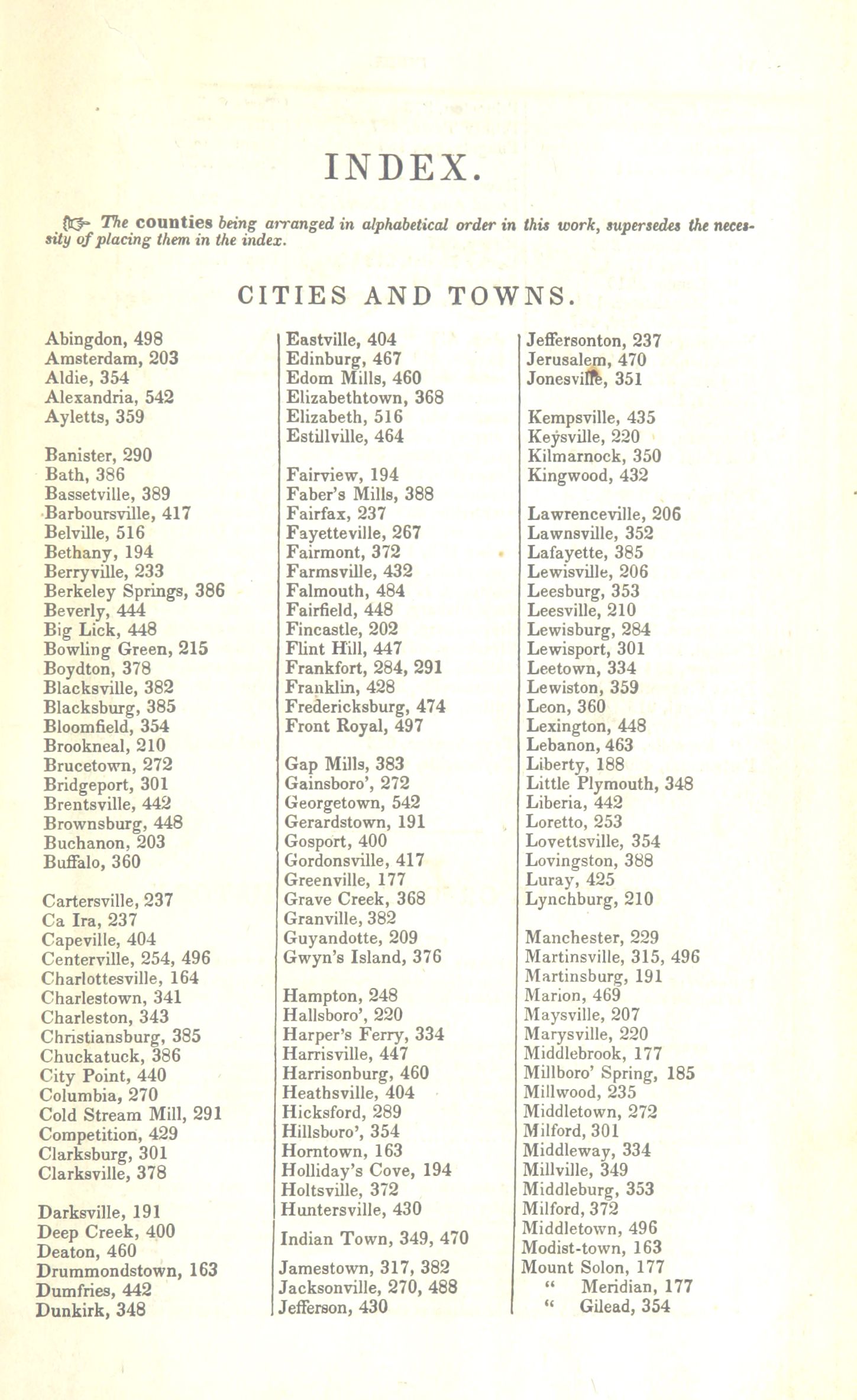 INDEX.

☞ The counties being arranged in alphabetical order in this work, supersedes the necessity of placing them in the index.

CITIES AND TOWNS.

Abingdon, 498
Amsterdam, 203
Aldie, 354
Alexandria, 542
Ayletts, 359

Banister, 290
Bath, 386
Bassetville, 389
Barboursville, 417
Belville, 516
Bethany, 194
Berryville, 233
Berkeley Springs, 386
Beverly, 444
Big Lick, 448
Bowling Green, 215
Boydton, 378
Blacksville, 382
Blacksburg, 385
Bloomfield, 354
Brookneal, 210
Brucetown, 272
Bridgeport, 301
Brentsville, 442
Brownsburg, 448
Buchanon, 203
Buffalo, 360

Cartersville, 237
Ca Ira, 237
Capeville, 404
Centerville, 254, 496
Charlottesville, 164
Charlestown, 341
Charleston, 343
Christiansburg, 385
Chuckatuck, 386
City Point, 440
Columbia, 270
Cold Stream Mill, 291
Competition, 429
Clarksburg, 301
Clarksville, 378

Darksville, 191
Deep Creek, 400
Deaton, 460
Drummondstown, 163
Dumfries, 442
Dunkirk, 348

Eastville, 404
Edinburg, 467
Edom Mills, 460
Elizabethtown, 368
Elizabeth, 516
Estillville, 464

Fairview, 194
Faber's Mills, 388
Fairfax, 237
Fayetteville, 267
Fairmont, 372
Farmsville, 432
Falmouth, 484
Fairfield, 448
Fincastle, 202
Flint Hill, 447
Frankfort, 284, 291
Franklin, 428
Fredericksburg, 474
Front Royal, 497

Gap Mills, 383
Gainsboro', 272
Georgetown, 542
Gerardstown, 191
Gosport, 400
Gordonsville, 417
Greenville, 177
Grave Creek, 368
Granville, 382
Guyandotte, 209
Gwyn's Island, 376

Hampton, 248
Hallsboro', 220
Harper's Ferry, 334
Harrisville, 447
Harrisonburg, 460
Heathsville, 404
Hicksford, 289
Hillsboro', 354
Horntown, 163
Holliday's Cove, 194
Holtsville, 372
Huntersville, 430

Indian Town, 349, 470

Jamestown, 317, 382
Jacksonville, 270, 488
Jefferson, 430

Jeffersonton, 237
Jerusalem, 470
Jonesville, 351

Kempsville, 435
Keysville, 220
Kilmarnock, 350
Kingwood, 432

Lawrenceville, 206
Lawnsville, 352
Lafayette, 385
Lewisville, 206
Leesburg, 353
Leesville, 210
Lewisburg, 284
Lewisport, 301
Leetown, 334
Lewiston, 359
Leon, 360
Lexington, 448
Lebanon, 463
Liberty, 188
Little Plymouth, 348
Liberia, 442
Loretto, 253
Lovettsville, 354
Lovingston, 388
Luray, 425
Lynchburg, 210

Manchester, 229
Martinsville, 315, 496
Martinsburg, 191
Marion, 469
Maysville, 207
Marysville, 220
Middlebrook, 177
Millboro' Spring, 185
Millwood, 235
Middletown, 272
Milford, 301
Middleway, 334
Millville, 349
Middleburg, 353
Milford, 372
Middletown, 496
Modist-town, 163
Mount Solon, 177
" Meridian, 177
" Gilead, 354